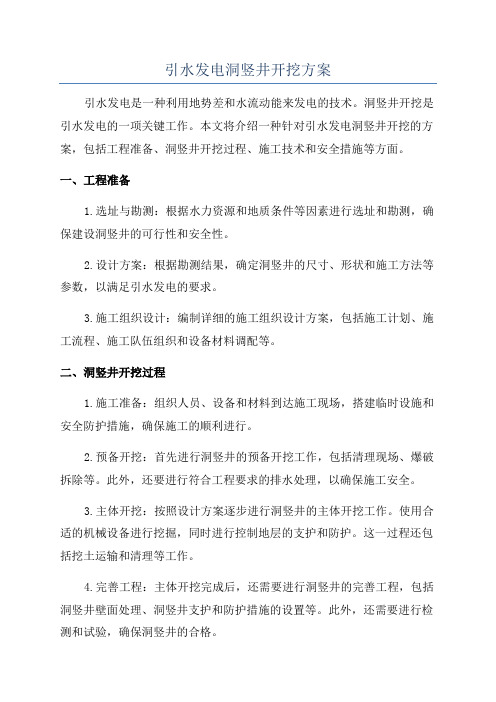 引水发电洞竖井开挖方案

引水发电是一种利用地势差和水流动能来发电的技术。洞竖井开挖是引水发电的一项关键工作。本文将介绍一种针对引水发电洞竖井开挖的方案，包括工程准备、洞竖井开挖过程、施工技术和安全措施等方面。

一、工程准备

1.选址与勘测：根据水力资源和地质条件等因素进行选址和勘测，确保建设洞竖井的可行性和安全性。

2.设计方案：根据勘测结果，确定洞竖井的尺寸、形状和施工方法等参数，以满足引水发电的要求。

3.施工组织设计：编制详细的施工组织设计方案，包括施工计划、施工流程、施工队伍组织和设备材料调配等。

二、洞竖井开挖过程

1.施工准备：组织人员、设备和材料到达施工现场，搭建临时设施和安全防护措施，确保施工的顺利进行。

2.预备开挖：首先进行洞竖井的预备开挖工作，包括清理现场、爆破拆除等。此外，还要进行符合工程要求的排水处理，以确保施工安全。

3.主体开挖：按照设计方案逐步进行洞竖井的主体开挖工作。使用合适的机械设备进行挖掘，同时进行控制地层的支护和防护。这一过程还包括挖土运输和清理等工作。

4.完善工程：主体开挖完成后，还需要进行洞竖井的完善工程，包括洞竖井壁面处理、洞竖井支护和防护措施的设置等。此外，还需要进行检测和试验，确保洞竖井的合格。